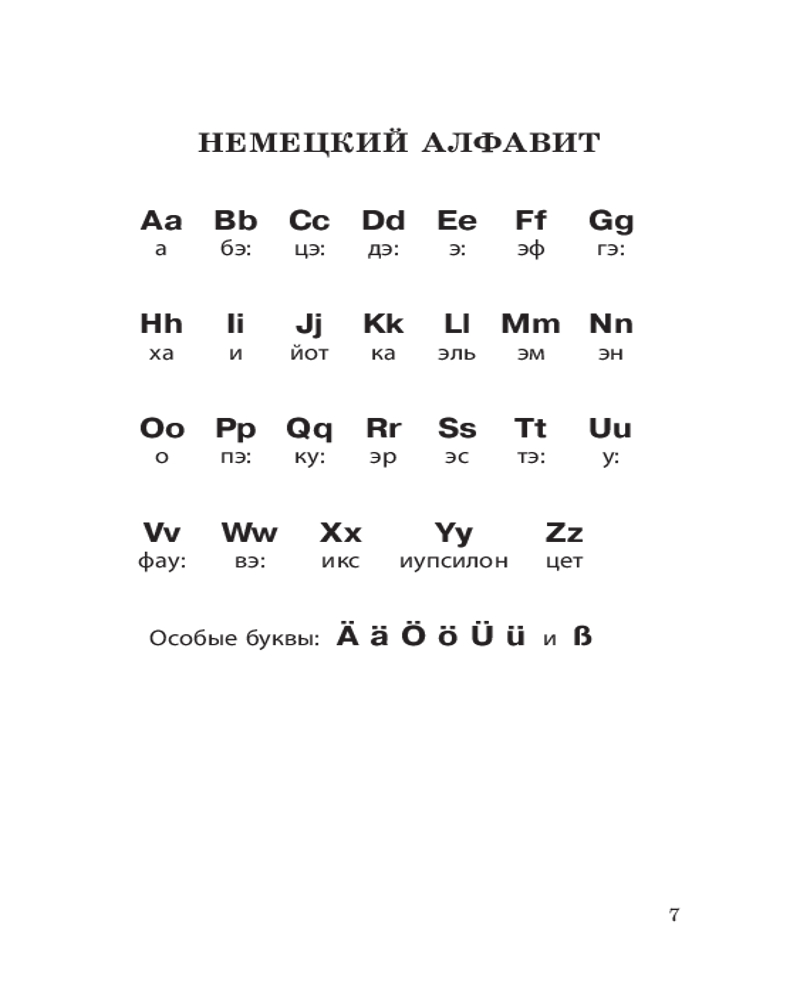 НЕМЕЦКИЙ АЛФАВИТ

Aa Bb Cc Dd Ee Ff Gg
а бэ: цэ: дэ: э: эф гэ:

Hh Ii Jj Kk Ll Mm Nn
ха и йот ка эль эм эн

Oo Pp Qq Rr Ss Tt Uu
о пэ: ку: эр эс тэ: у:

Vv Ww Xx Yy Zz
фау: вэ: икс иупсилон цет

Особые буквы: Ä ä Ö ö Ü ü и ß

7